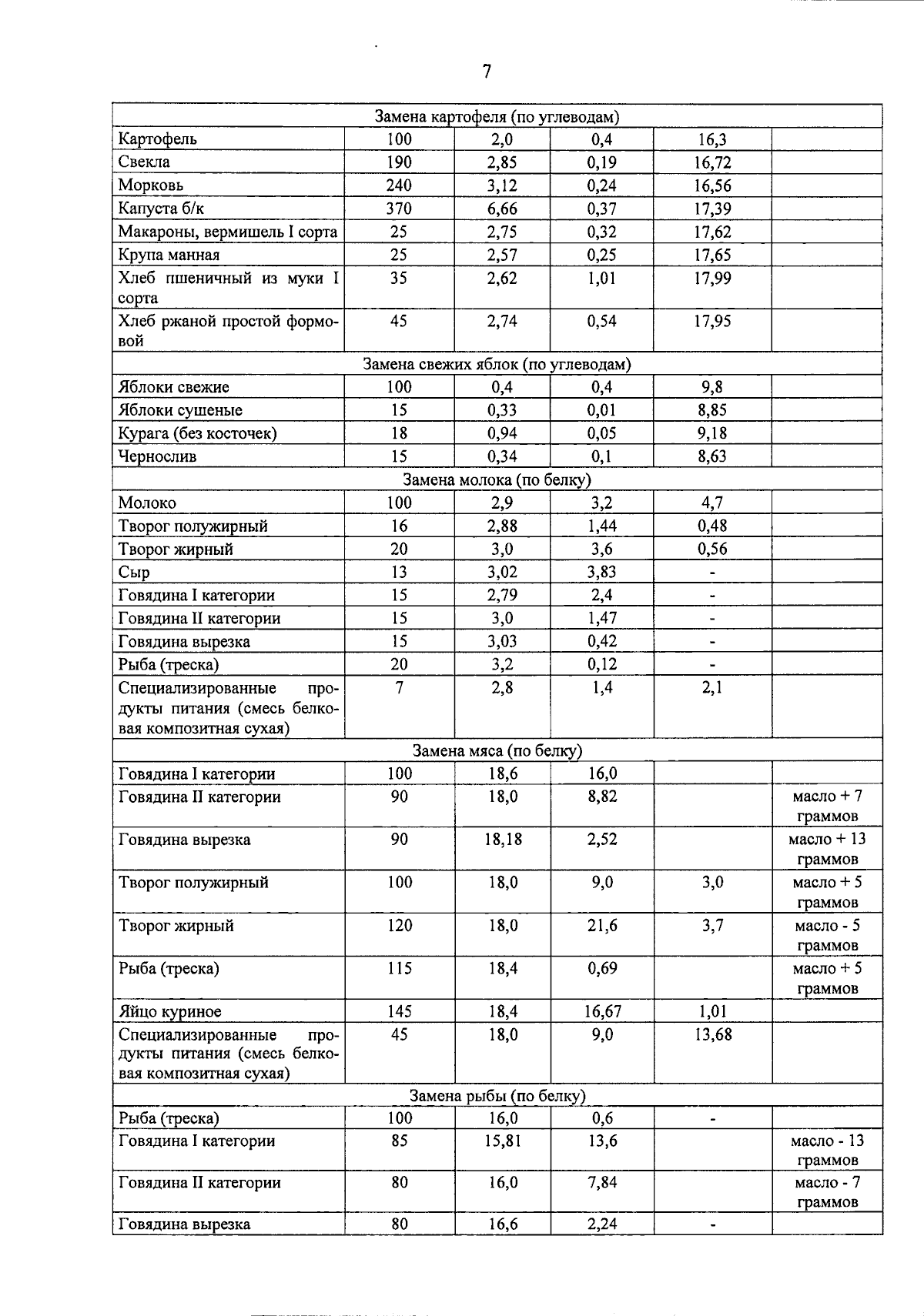 7

| Замена картофеля (по углеводам) | | | | | |
|---|---|---|---|---|---|
| Картофель | 100 | 2,0 | 0,4 | 16,3 | |
| Свекла | 190 | 2,85 | 0,19 | 16,72 | |
| Морковь | 240 | 3,12 | 0,24 | 16,56 | |
| Капуста б/к | 370 | 6,66 | 0,37 | 17,39 | |
| Макароны, вермишель I сорта | 25 | 2,75 | 0,32 | 17,62 | |
| Крупа манная | 25 | 2,57 | 0,25 | 17,65 | |
| Хлеб пшеничный из муки I сорта | 35 | 2,62 | 1,01 | 17,99 | |
| Хлеб ржаной простой формовой | 45 | 2,74 | 0,54 | 17,95 | |
| Замена свежих яблок (по углеводам) | | | | | |
| Яблоки свежие | 100 | 0,4 | 0,4 | 9,8 | |
| Яблоки сушеные | 15 | 0,33 | 0,01 | 8,85 | |
| Курага (без косточек) | 18 | 0,94 | 0,05 | 9,18 | |
| Чернослив | 15 | 0,34 | 0,1 | 8,63 | |
| Замена молока (по белку) | | | | | |
| Молоко | 100 | 2,9 | 3,2 | 4,7 | |
| Творог полужирный | 16 | 2,88 | 1,44 | 0,48 | |
| Творог жирный | 20 | 3,0 | 3,6 | 0,56 | |
| Сыр | 13 | 3,02 | 3,83 | - | |
| Говядина I категории | 15 | 2,79 | 2,4 | - | |
| Говядина II категории | 15 | 3,0 | 1,47 | - | |
| Говядина вырезка | 15 | 3,03 | 0,42 | - | |
| Рыба (треска) | 20 | 3,2 | 0,12 | - | |
| Специализированные продукты питания (смесь белковая композитная сухая) | 7 | 2,8 | 1,4 | 2,1 | |
| Замена мяса (по белку) | | | | | |
| Говядина I категории | 100 | 18,6 | 16,0 | | |
| Говядина II категории | 90 | 18,0 | 8,82 | | масло + 7 граммов |
| Говядина вырезка | 90 | 18,18 | 2,52 | | масло + 13 граммов |
| Творог полужирный | 100 | 18,0 | 9,0 | 3,0 | масло + 5 граммов |
| Творог жирный | 120 | 18,0 | 21,6 | 3,7 | масло - 5 граммов |
| Рыба (треска) | 115 | 18,4 | 0,69 | | масло + 5 граммов |
| Яйцо куриное | 145 | 18,4 | 16,67 | 1,01 | |
| Специализированные продукты питания (смесь белковая композитная сухая) | 45 | 18,0 | 9,0 | 13,68 | |
| Замена рыбы (по белку) | | | | | |
| Рыба (треска) | 100 | 16,0 | 0,6 | - | |
| Говядина I категории | 85 | 15,81 | 13,6 | | масло - 13 граммов |
| Говядина II категории | 80 | 16,0 | 7,84 | | масло - 7 граммов |
| Говядина вырезка | 80 | 16,6 | 2,24 | - | |